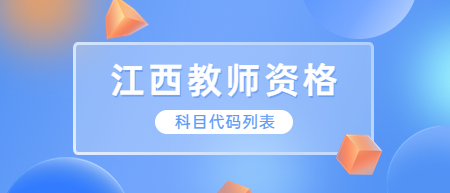 江西教师资格

科目代码列表